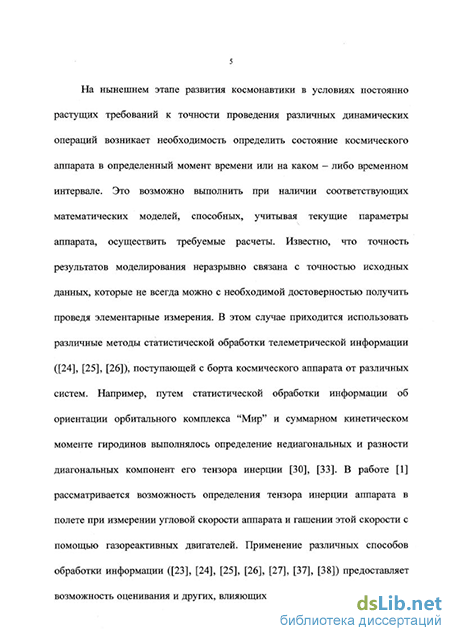 5

На нынешнем этапе развития космонавтики в условиях постоянно растущих требований к точности проведения различных динамических операций возникает необходимость определить состояние космического аппарата в определенный момент времени или на каком – либо временном интервале. Это возможно выполнить при наличии соответствующих математических моделей, способных, учитывая текущие параметры аппарата, осуществить требуемые расчеты. Известно, что точность результатов моделирования неразрывно связана с точностью исходных данных, которые не всегда можно с необходимой достоверностью получить проведя элементарные измерения. В этом случае приходится использовать различные методы статистической обработки телеметрической информации ([24], [25], [26]), поступающей с борта космического аппарата от различных систем. Например, путем статистической обработки информации об ориентации орбитального комплекса "Мир" и суммарном кинетическом моменте гиродинов выполнялось определение недиагональных и разности диагональных компонент его тензора инерции [30], [33]. В работе [1] рассматривается возможность определения тензора инерции аппарата в полете при измерении угловой скорости аппарата и гашении этой скорости с помощью газореактивных двигателей. Применение различных способов обработки информации ([23], [24], [25], [26], [27], [37], [38]) предоставляет возможность оценивания и других, влияющих

dsLib.net
библиотека диссертаций